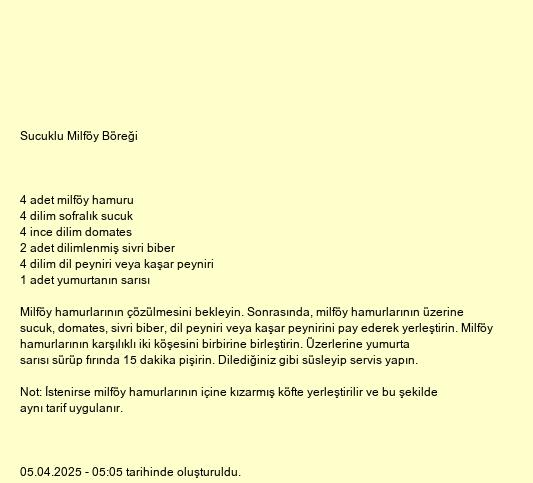 Sucuklu Milföy Böreği

4 adet milföy hamuru
4 dilim sofralık sucuk
4 ince dilim domates
2 adet dilimlenmiş sivri biber
4 dilim dil peyniri veya kaşar peyniri
1 adet yumurtanın sarısı

Milföy hamurlarının çözülmesini bekleyin. Sonrasında, milföy hamurlarının üzerine sucuk, domates, sivri biber, dil peyniri veya kaşar peynirini pay ederek yerleştirin. Milföy hamurlarının karşılıklı iki köşesini birbirine birleştirin. Üzerlerine yumurta sarısı sürüp fırında 15 dakika pişirin. Dilediğiniz gibi süsleyip servis yapın.

Not: İstenirse milföy hamurlarının içine kızarmış köfte yerleştirilir ve bu şekilde aynı tarif uygulanır.

05.04.2025 - 05:05 tarihinde oluşturuldu.